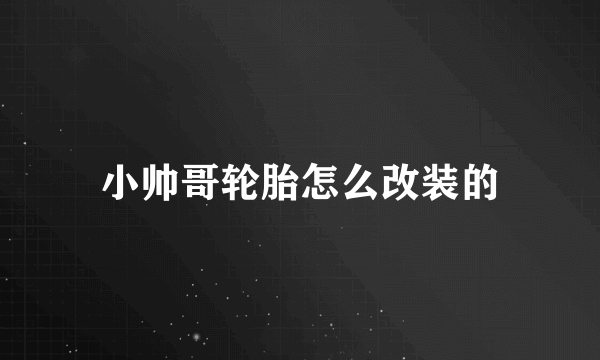 小帅哥轮胎怎么改装的